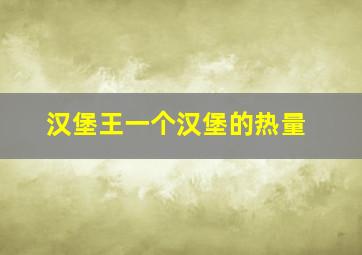 汉堡王一个汉堡的热量